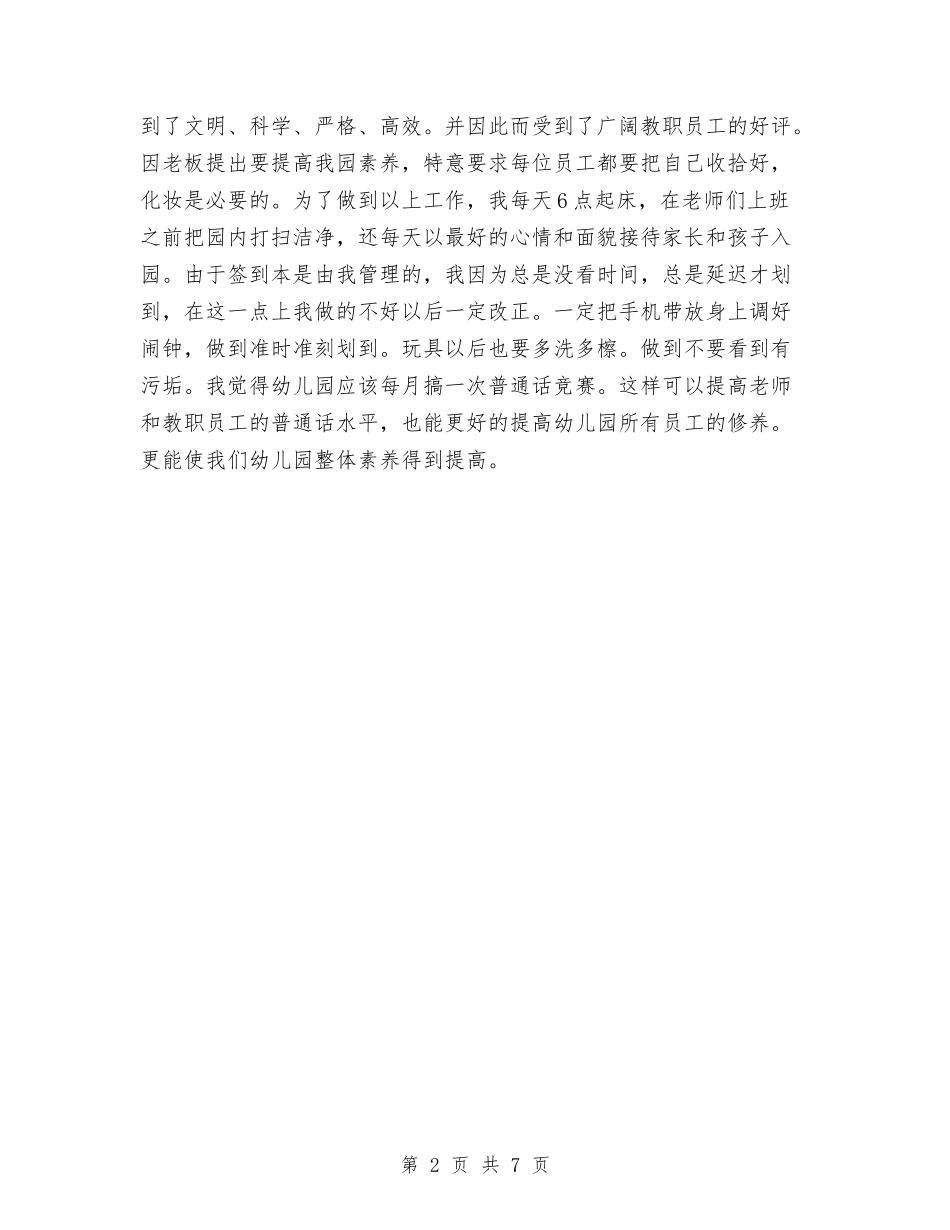 到了文明、科学、严格、高效。并因此而受到了广阔教职员工的好评。因老板提出要提高我园素养，特意要求每位员工都要把自己收拾好，化妆是必要的。为了做到以上工作，我每天6点起床，在老师们上班之前把园内打扫洁净，还每天以最好的心情和面貌接待家长和孩子入园。由于签到本是由我管理的，我因为总是没看时间，总是延迟才划到，在这一点上我做的不好以后一定改正。一定把手机带放身上调好闹钟，做到准时准刻划到。玩具以后也要多洗多檫。做到不要看到有污垢。我觉得幼儿园应该每月搞一次普通话竞赛。这样可以提高老师和教职员工的普通话水平，也能更好的提高幼儿园所有员工的修养。更能使我们幼儿园整体素养得到提高。

第 2 页 共 7 页